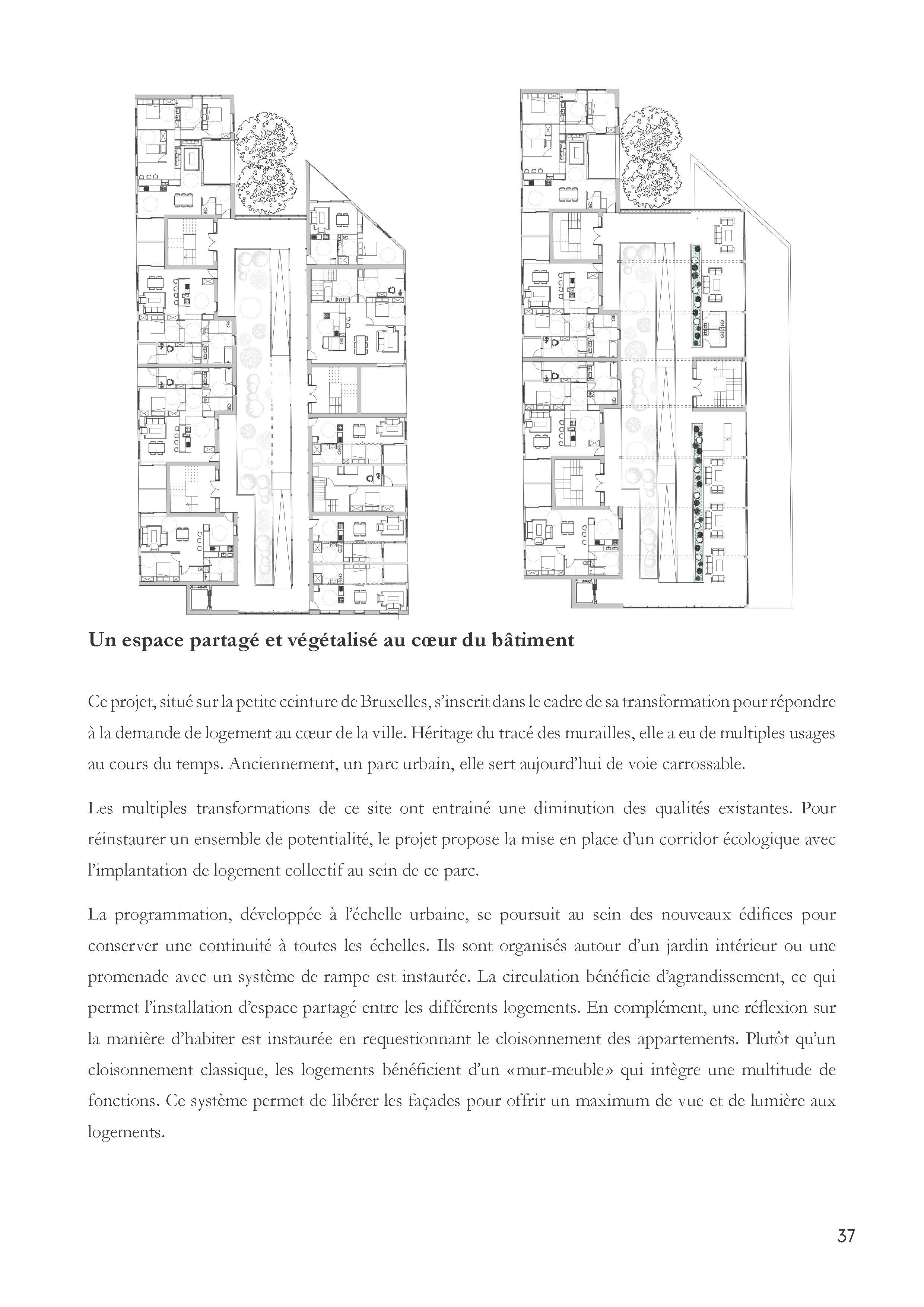 Un espace partagé et végétalisé au cœur du bâtiment

Ce projet, situé sur la petite ceinture de Bruxelles, s'inscrit dans le cadre de sa transformation pour répondre à la demande de logement au cœur de la ville. Héritage du tracé des murailles, elle a eu de multiples usages au cours du temps. Anciennement, un parc urbain, elle sert aujourd'hui de voie carrossable.

Les multiples transformations de ce site ont entrainé une diminution des qualités existantes. Pour réinstaurer un ensemble de potentialité, le projet propose la mise en place d'un corridor écologique avec l'implantation de logement collectif au sein de ce parc.

La programmation, développée à l'échelle urbaine, se poursuit au sein des nouveaux édifices pour conserver une continuité à toutes les échelles. Ils sont organisés autour d'un jardin intérieur ou une promenade avec un système de rampe est instaurée. La circulation bénéficie d'agrandissement, ce qui permet l'installation d'espace partagé entre les différents logements. En complément, une réflexion sur la manière d'habiter est instaurée en requestionnant le cloisonnement des appartements. Plutôt qu'un cloisonnement classique, les logements bénéficient d'un «mur-meuble» qui intègre une multitude de fonctions. Ce système permet de libérer les façades pour offrir un maximum de vue et de lumière aux logements.

37